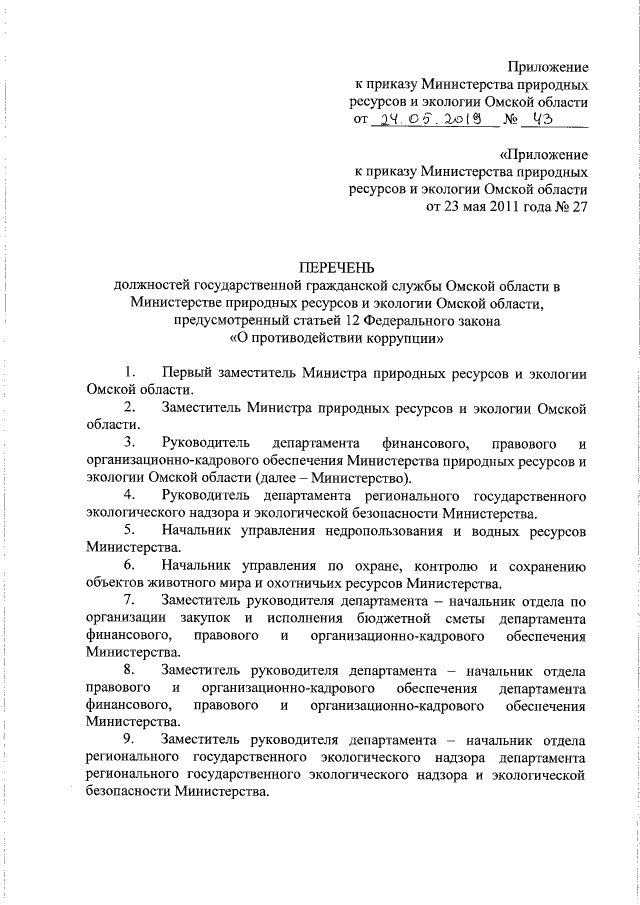 Приложение
к приказу Министерства природных ресурсов и экологии Омской области
от 24.05.2019 № 43

«Приложение
к приказу Министерства природных ресурсов и экологии Омской области
от 23 мая 2011 года № 27

ПЕРЕЧЕНЬ
должностей государственной гражданской службы Омской области в Министерстве природных ресурсов и экологии Омской области, предусмотренный статьей 12 Федерального закона «О противодействии коррупции»

1. Первый заместитель Министра природных ресурсов и экологии Омской области.

2. Заместитель Министра природных ресурсов и экологии Омской области.

3. Руководитель департамента финансового, правового и организационно-кадрового обеспечения Министерства природных ресурсов и экологии Омской области (далее – Министерство).

4. Руководитель департамента регионального государственного экологического надзора и экологической безопасности Министерства.

5. Начальник управления недропользования и водных ресурсов Министерства.

6. Начальник управления по охране, контролю и сохранению объектов животного мира и охотничьих ресурсов Министерства.

7. Заместитель руководителя департамента – начальник отдела по организации закупок и исполнения бюджетной сметы департамента финансового, правового и организационно-кадрового обеспечения Министерства.

8. Заместитель руководителя департамента – начальник отдела правового и организационно-кадрового обеспечения департамента финансового, правового и организационно-кадрового обеспечения Министерства.

9. Заместитель руководителя департамента – начальник отдела регионального государственного экологического надзора департамента регионального государственного экологического надзора и экологической безопасности Министерства.